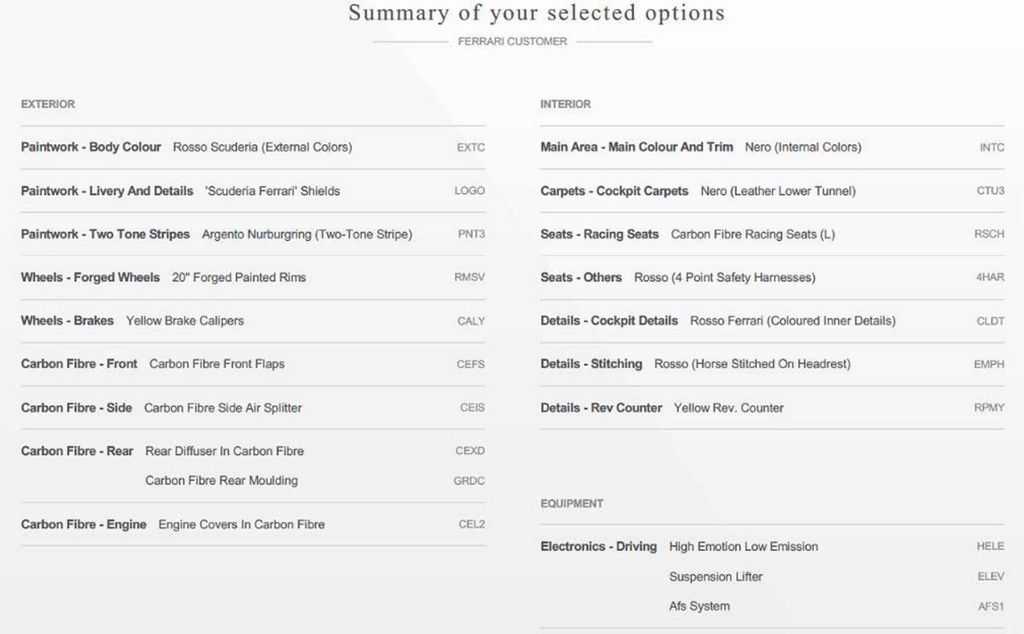 Summary of your selected options

FERRARI CUSTOMER

EXTERIOR

Paintwork - Body Colour Rosso Scuderia (External Colors) EXTC

Paintwork - Livery And Details 'Scuderia Ferrari' Shields LOGO

Paintwork - Two Tone Stripes Argento Nurburgring (Two-Tone Stripe) PNT3

Wheels - Forged Wheels 20" Forged Painted Rims RMSV

Wheels - Brakes Yellow Brake Calipers CALY

Carbon Fibre - Front Carbon Fibre Front Flaps CEFS

Carbon Fibre - Side Carbon Fibre Side Air Splitter CEIS

Carbon Fibre - Rear Rear Diffuser In Carbon Fibre CEXD

Carbon Fibre Rear Moulding GRDC

Carbon Fibre - Engine Engine Covers In Carbon Fibre CEL2

INTERIOR

Main Area - Main Colour And Trim Nero (Internal Colors) INTC

Carpets - Cockpit Carpets Nero (Leather Lower Tunnel) CTU3

Seats - Racing Seats Carbon Fibre Racing Seats (L) RSCH

Seats - Others Rosso (4 Point Safety Harnesses) 4HAR

Details - Cockpit Details Rosso Ferrari (Coloured Inner Details) CLDT

Details - Stitching Rosso (Horse Stitched On Headrest) EMPH

Details - Rev Counter Yellow Rev. Counter RPMY

EQUIPMENT

Electronics - Driving High Emotion Low Emission HELE

Suspension Lifter ELEV

Afs System AFS1